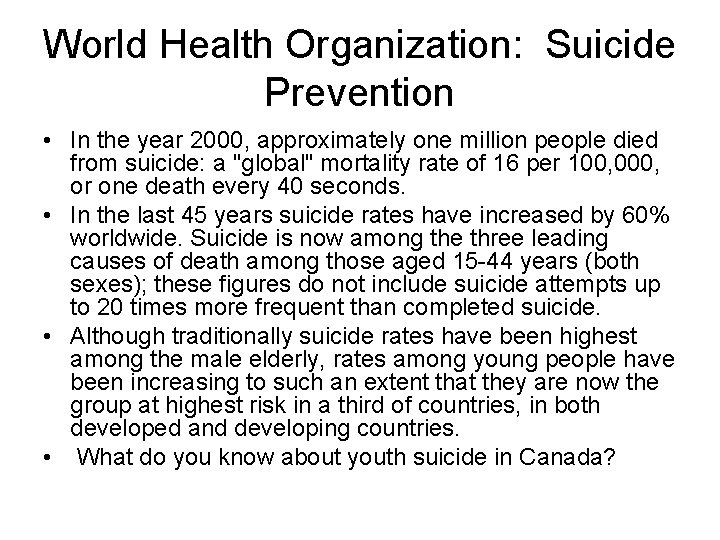 World Health Organization: Suicide Prevention

• In the year 2000, approximately one million people died from suicide: a "global" mortality rate of 16 per 100,000, or one death every 40 seconds.
• In the last 45 years suicide rates have increased by 60% worldwide. Suicide is now among the three leading causes of death among those aged 15-44 years (both sexes); these figures do not include suicide attempts up to 20 times more frequent than completed suicide.
• Although traditionally suicide rates have been highest among the male elderly, rates among young people have been increasing to such an extent that they are now the group at highest risk in a third of countries, in both developed and developing countries.
• What do you know about youth suicide in Canada?